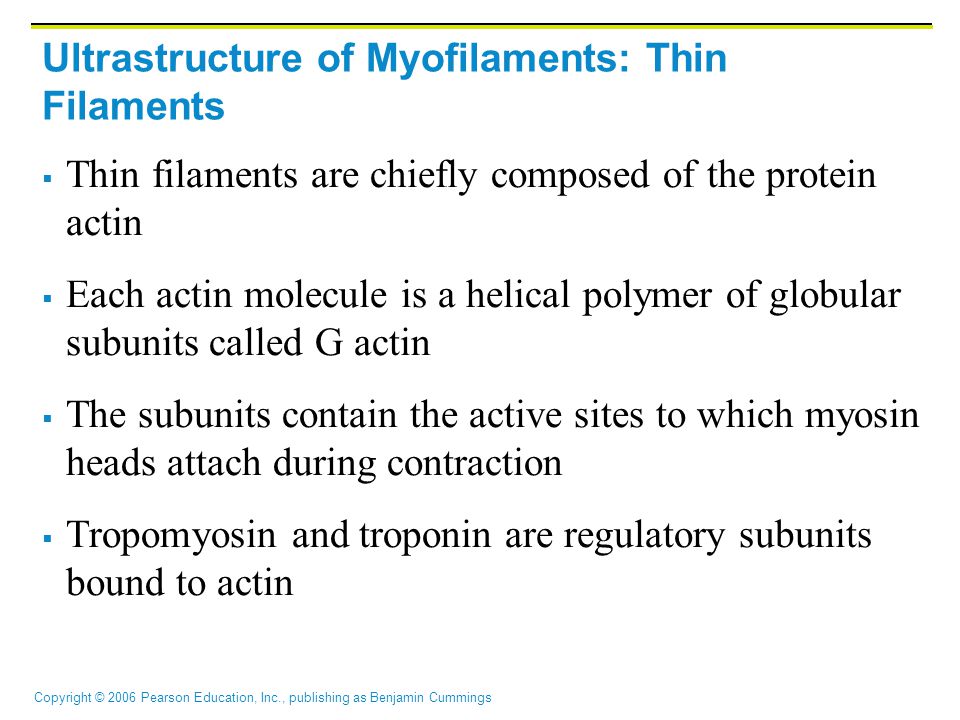 Ultrastructure of Myofilaments: Thin Filaments

▪ Thin filaments are chiefly composed of the protein actin

▪ Each actin molecule is a helical polymer of globular subunits called G actin

▪ The subunits contain the active sites to which myosin heads attach during contraction

▪ Tropomyosin and troponin are regulatory subunits bound to actin

Copyright © 2006 Pearson Education, Inc., publishing as Benjamin Cummings